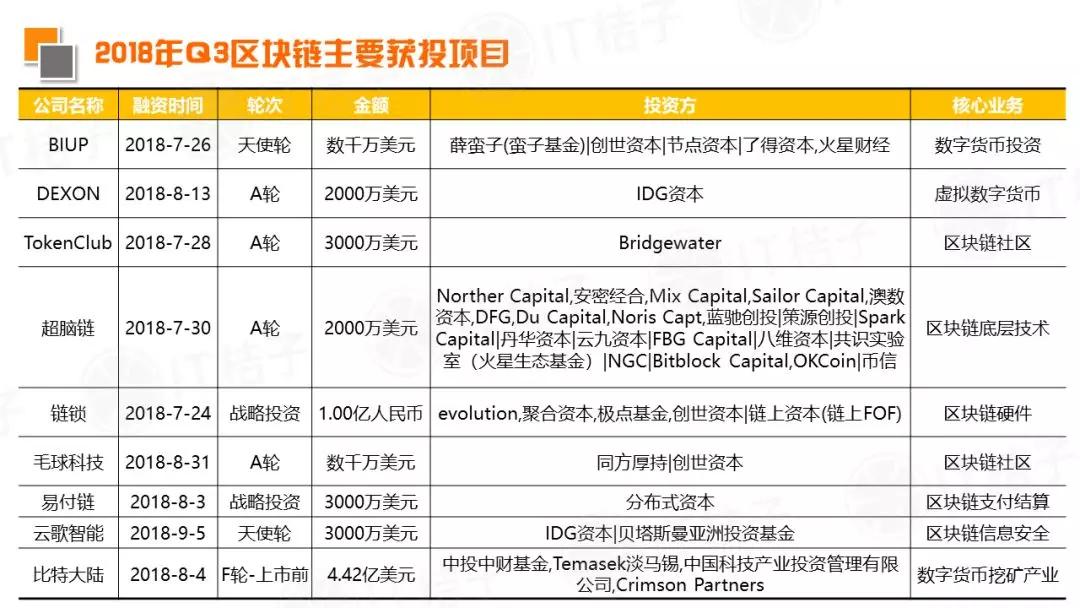 2018年Q3区块链主要获投项目

| 公司名称 | 融资时间 | 轮次 | 金额 | 投资方 | 核心业务 |
|---|---|---|---|---|---|
| BIUP | 2018-7-26 | 天使轮 | 数千万美元 | 薛蛮子(蛮子基金)|创世资本|节点资本|了得资本,火星财经 | 数字货币投资 |
| DEXON | 2018-8-13 | A轮 | 2000万美元 | IDG资本 | 虚拟数字货币 |
| TokenClub | 2018-7-28 | A轮 | 3000万美元 | Bridgewater | 区块链社区 |
| 超脑链 | 2018-7-30 | A轮 | 2000万美元 | Norther Capital,安密经合,Mix Capital,Sailor Capital,澳数资本,DFG,Du Capital,Noris Capt,蓝驰创投|策源创投|Spark Capital|丹华资本|云九资本|FBG Capital|八维资本|共识实验室(火星生态基金)|NGC|Bitblock Capital,OKCoin|币信 | 区块链底层技术 |
| 链锁 | 2018-7-24 | 战略投资 | 1.00亿人民币 | evolution,聚合资本,极点基金,创世资本|链上资本(链上FOF) | 区块链硬件 |
| 毛球科技 | 2018-8-31 | A轮 | 数千万美元 | 同方厚持|创世资本 | 区块链社区 |
| 易付链 | 2018-8-3 | 战略投资 | 3000万美元 | 分布式资本 | 区块链支付结算 |
| 云歌智能 | 2018-9-5 | 天使轮 | 3000万美元 | IDG资本|贝塔斯曼亚洲投资基金 | 区块链信息安全 |
| 比特大陆 | 2018-8-4 | F轮-上市前 | 4.42亿美元 | 中投中财基金,Temasek淡马锡,中国科技产业投资管理有限公司,Crimson Partners | 数字货币挖矿产业 |

IT桔子